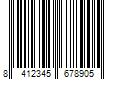 8 412345 678905